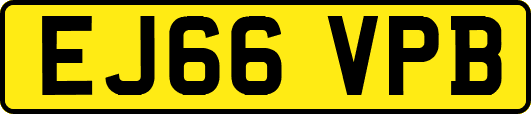 EJ66 VPB